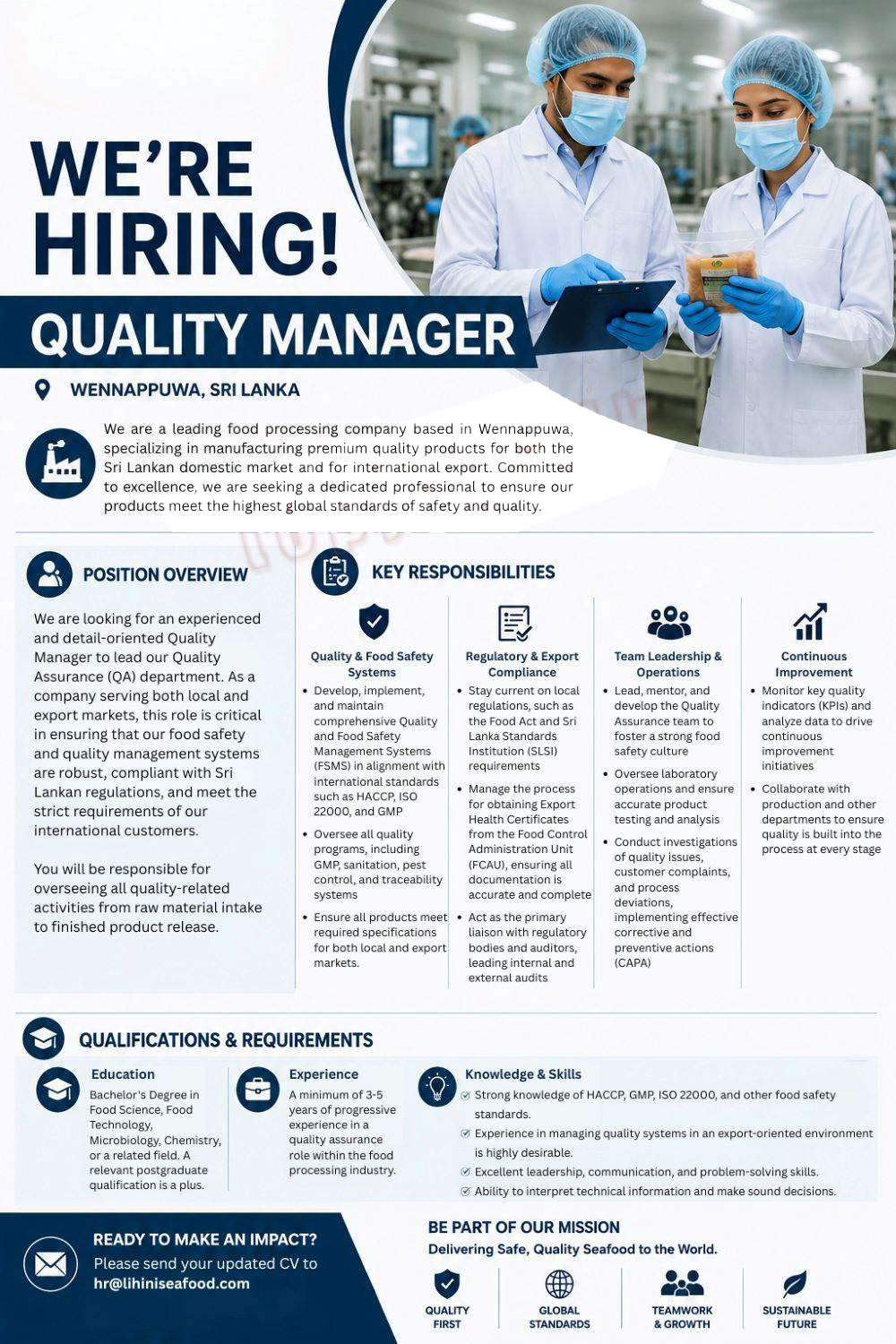 WE'RE HIRING!

QUALITY MANAGER

WENNAPPUWA, SRI LANKA

We are a leading food processing company based in Wennappuwa, specializing in manufacturing premium quality products for both the Sri Lankan domestic market and for international export. Committed to excellence, we are seeking a dedicated professional to ensure our products meet the highest global standards of safety and quality.

POSITION OVERVIEW

We are looking for an experienced and detail-oriented Quality Manager to lead our Quality Assurance (QA) department. As a company serving both local and export markets, this role is critical in ensuring that our food safety and quality management systems are robust, compliant with Sri Lankan regulations, and meet the strict requirements of our international customers.

You will be responsible for overseeing all quality-related activities from raw material intake to finished product release.

KEY RESPONSIBILITIES

Quality & Food Safety Systems
• Develop, implement, and maintain comprehensive Quality and Food Safety Management Systems (FSMS) in alignment with international standards such as HACCP, ISO 22000, and GMP
• Oversee all quality programs, including GMP, sanitation, pest control, and traceability systems
• Ensure all products meet required specifications for both local and export markets.

Regulatory & Export Compliance
• Stay current on local regulations, such as the Food Act and Sri Lanka Standards Institution (SLSI) requirements
• Manage the process for obtaining Export Health Certificates from the Food Control Administration Unit (FCAU), ensuring all documentation is accurate and complete
• Act as the primary liaison with regulatory bodies and auditors, leading internal and external audits

Team Leadership & Operations
• Lead, mentor, and develop the Quality Assurance team to foster a strong food safety culture
• Oversee laboratory operations and ensure accurate product testing and analysis
• Conduct investigations of quality issues, customer complaints, and process deviations, implementing effective corrective and preventive actions (CAPA)

Continuous Improvement
• Monitor key quality indicators (KPIs) and analyze data to drive continuous improvement initiatives
• Collaborate with production and other departments to ensure quality is built into the process at every stage

QUALIFICATIONS & REQUIREMENTS

Education
Bachelor's Degree in Food Science, Food Technology, Microbiology, Chemistry, or a related field. A relevant postgraduate qualification is a plus.

Experience
A minimum of 3-5 years of progressive experience in a quality assurance role within the food processing industry.

Knowledge & Skills
Strong knowledge of HACCP, GMP, ISO 22000, and other food safety standards.
Experience in managing quality systems in an export-oriented environment is highly desirable.
Excellent leadership, communication, and problem-solving skills.
Ability to interpret technical information and make sound decisions.

READY TO MAKE AN IMPACT?
Please send your updated CV to
hr@lihiniseafood.com

BE PART OF OUR MISSION
Delivering Safe, Quality Seafood to the World.

QUALITY FIRST
GLOBAL STANDARDS
TEAMWORK & GROWTH
SUSTAINABLE FUTURE